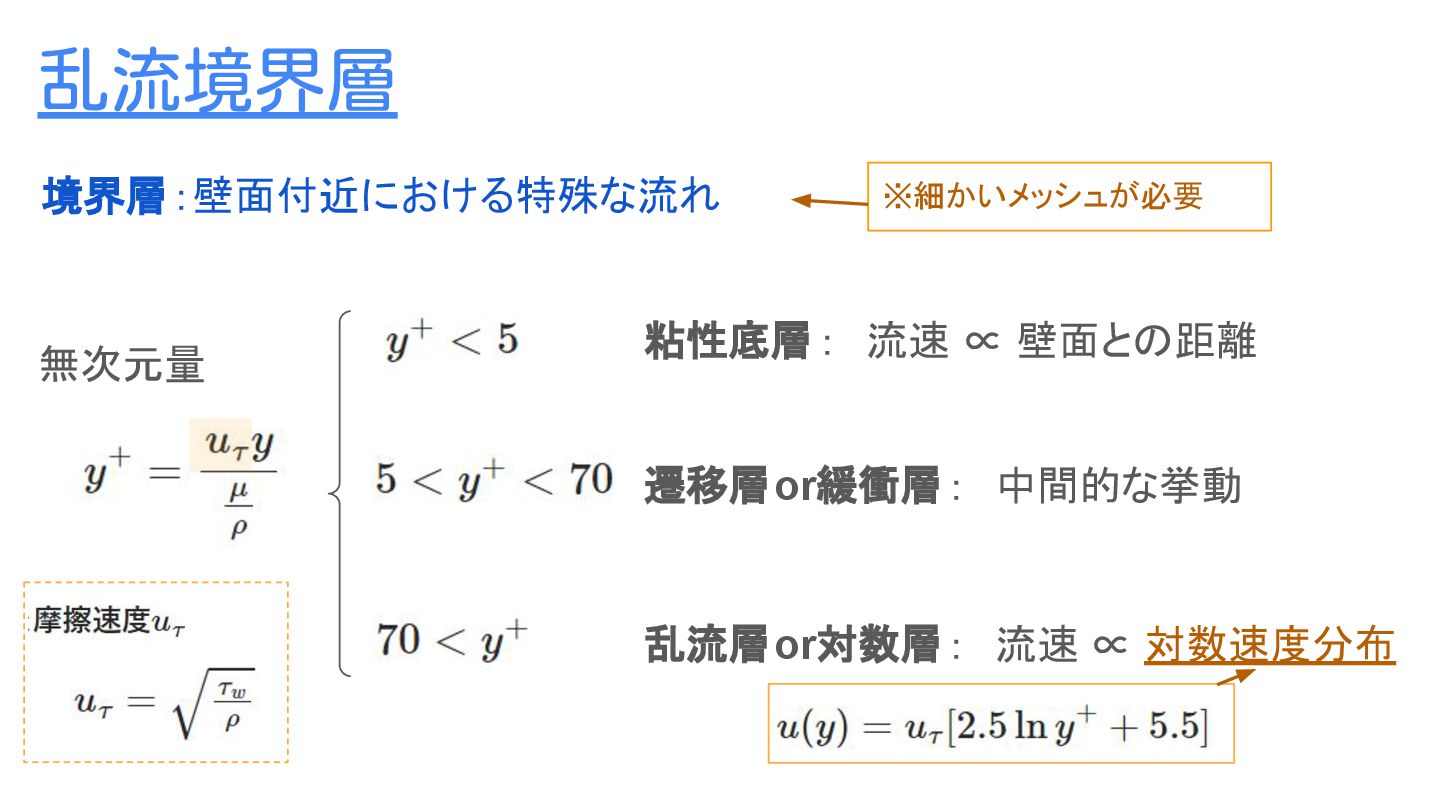 乱流境界層

境界層：壁面付近における特殊な流れ

※細かいメッシュが必要

無次元量

$y^+ = \frac{u_\tau y}{\frac{\mu}{\rho}}$

摩擦速度$u_\tau$

$u_\tau = \sqrt{\frac{\tau_w}{\rho}}$

$y^+ < 5$ 粘性底層： 流速 ∝ 壁面との距離

$5 < y^+ < 70$ 遷移層or緩衝層： 中間的な挙動

$70 < y^+$ 乱流層or対数層： 流速 ∝ 対数速度分布

$u(y) = u_\tau[2.5 \ln y^+ + 5.5]$